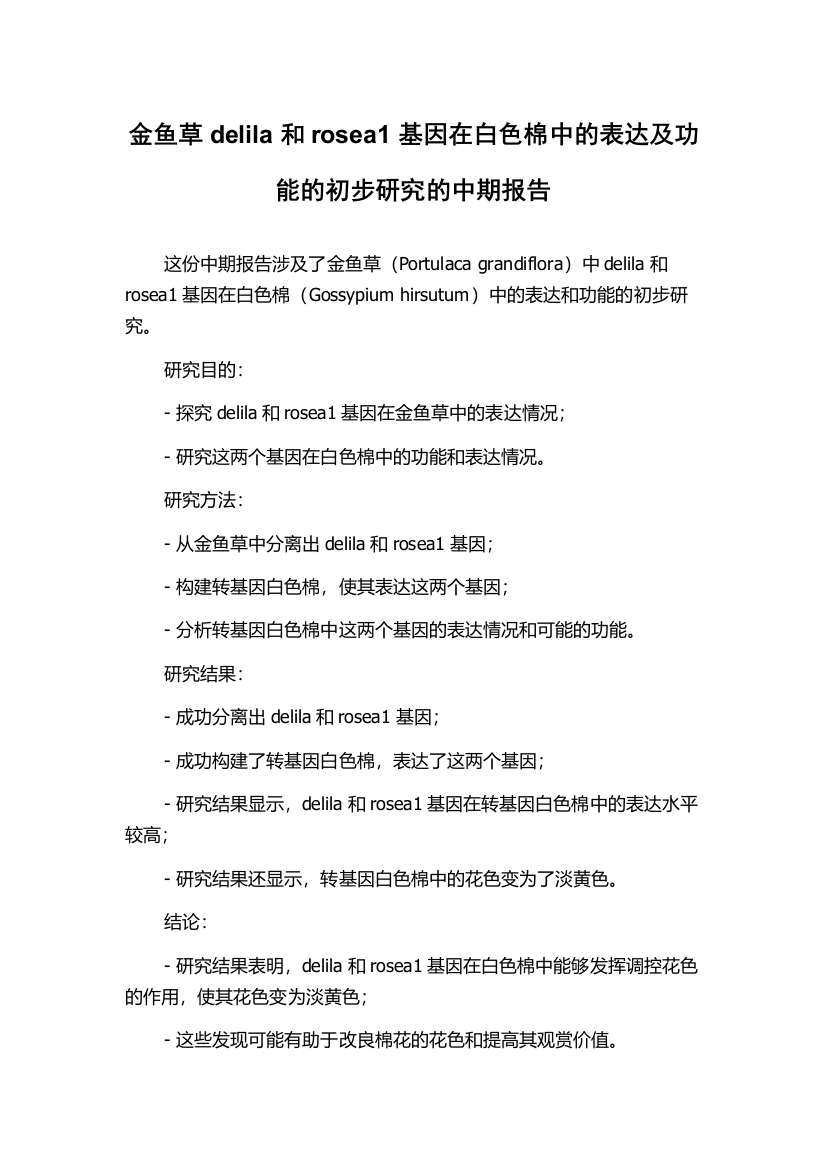 金鱼草 delila 和 rosea1 基因在白色棉中的表达及功能的初步研究的中期报告

这份中期报告涉及了金鱼草（Portulaca grandiflora）中 delila 和 rosea1 基因在白色棉（Gossypium hirsutum）中的表达和功能的初步研究。

研究目的：

- 探究 delila 和 rosea1 基因在金鱼草中的表达情况；

- 研究这两个基因在白色棉中的功能和表达情况。

研究方法：

- 从金鱼草中分离出 delila 和 rosea1 基因；

- 构建转基因白色棉，使其表达这两个基因；

- 分析转基因白色棉中这两个基因的表达情况和可能的功能。

研究结果：

- 成功分离出 delila 和 rosea1 基因；

- 成功构建了转基因白色棉，表达了这两个基因；

- 研究结果显示，delila 和 rosea1 基因在转基因白色棉中的表达水平较高；

- 研究结果还显示，转基因白色棉中的花色变为了淡黄色。

结论：

- 研究结果表明，delila 和 rosea1 基因在白色棉中能够发挥调控花色的作用，使其花色变为淡黄色；

- 这些发现可能有助于改良棉花的花色和提高其观赏价值。